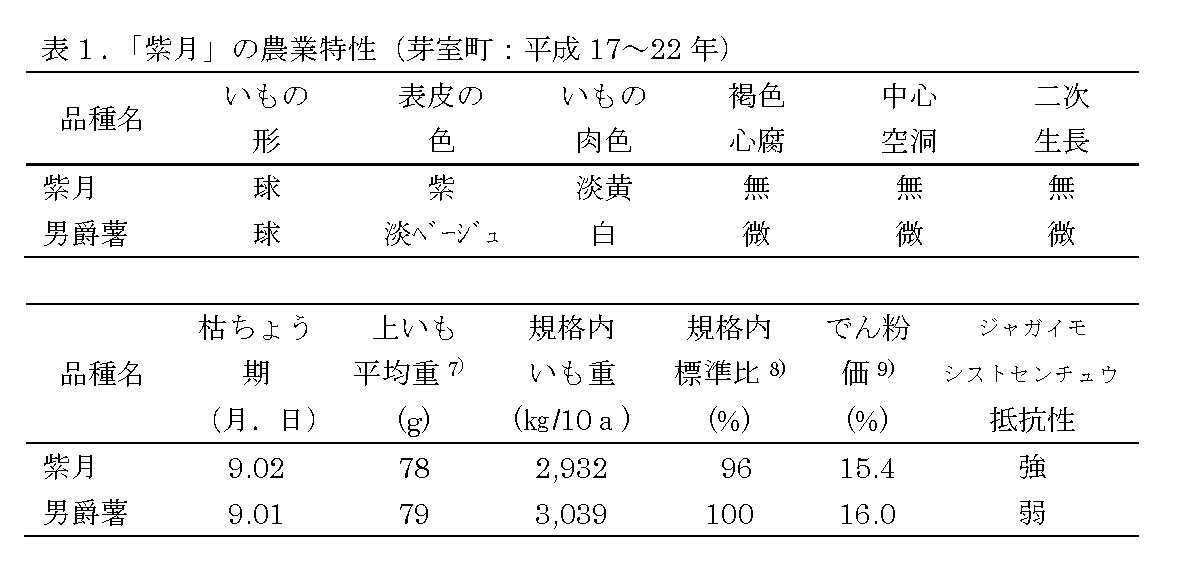 表１．「紫月」の農業特性（芽室町：平成 17～22 年）

| 品種名 | いもの形 | 表皮の色 | いもの肉色 | 褐色心腐 | 中心空洞 | 二次生長 |
|---|---|---|---|---|---|---|
| 紫月 | 球 | 紫 | 淡黄 | 無 | 無 | 無 |
| 男爵薯 | 球 | 淡ベージュ | 白 | 微 | 微 | 微 |

| 品種名 | 枯ちょう期（月．日） | 上いも平均重 $^{7)}$ (g) | 規格内いも重（kg/10ａ） | 規格内標準比 $^{8)}$ (%) | でん粉価 $^{9)}$ (%) | ジャガイモシストセンチュウ抵抗性 |
|---|---|---|---|---|---|---|
| 紫月 | 9.02 | 78 | 2,932 | 96 | 15.4 | 強 |
| 男爵薯 | 9.01 | 79 | 3,039 | 100 | 16.0 | 弱 |